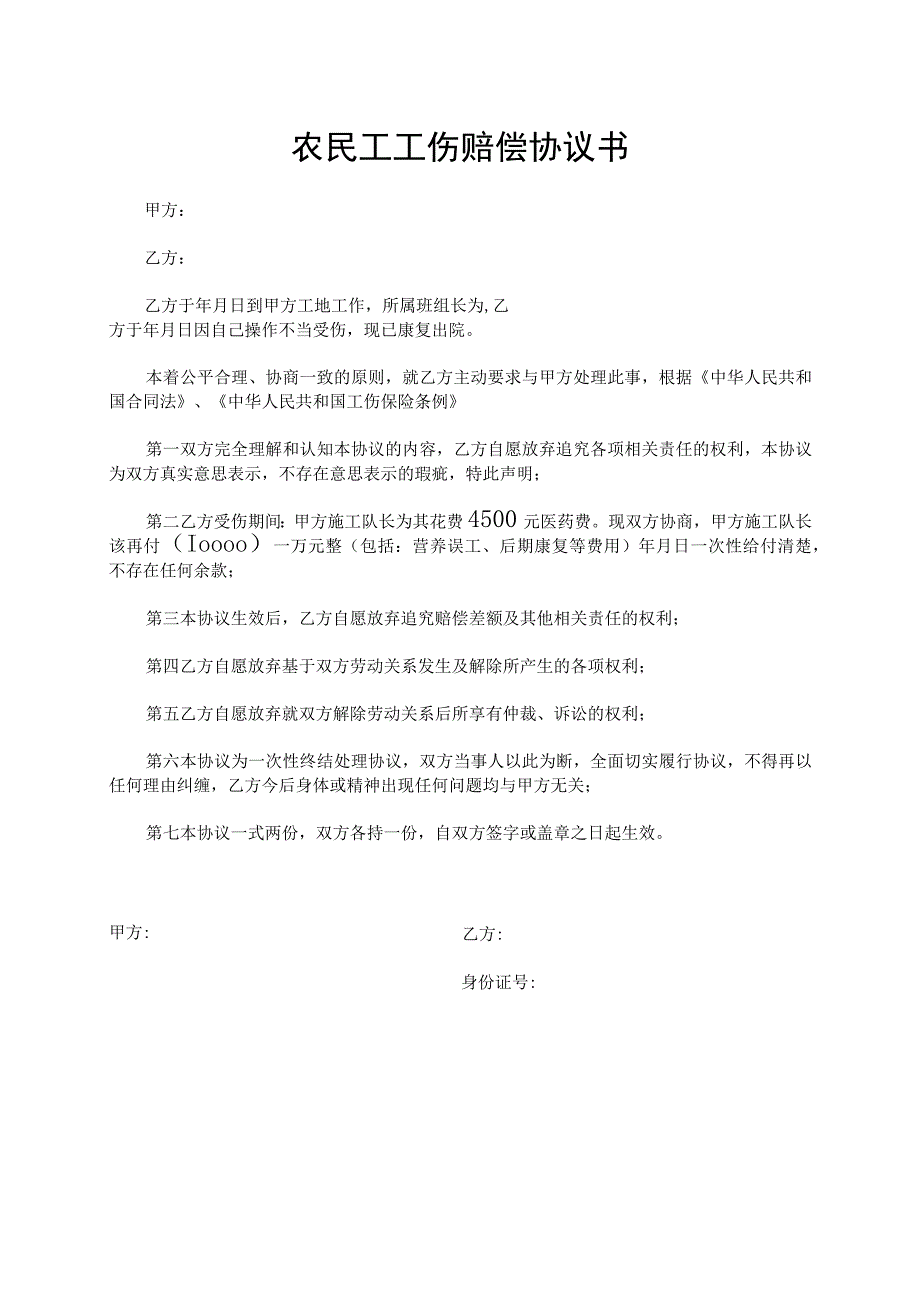 农民工工伤赔偿协议书

甲方：

乙方：

乙方于年月日到甲方工地工作，所属班组长为,乙方于年月日因自己操作不当受伤，现已康复出院。

本着公平合理、协商一致的原则，就乙方主动要求与甲方处理此事，根据《中华人民共和国合同法》、《中华人民共和国工伤保险条例》

第一双方完全理解和认知本协议的内容，乙方自愿放弃追究各项相关责任的权利，本协议为双方真实意思表示，不存在意思表示的瑕疵，特此声明；

第二乙方受伤期间：甲方施工队长为其花费4500元医药费。现双方协商，甲方施工队长该再付（Ioooo）一万元整（包括：营养误工、后期康复等费用）年月日一次性给付清楚，不存在任何余款；

第三本协议生效后，乙方自愿放弃追究赔偿差额及其他相关责任的权利；

第四乙方自愿放弃基于双方劳动关系发生及解除所产生的各项权利；

第五乙方自愿放弃就双方解除劳动关系后所享有仲裁、诉讼的权利；

第六本协议为一次性终结处理协议，双方当事人以此为断，全面切实履行协议，不得再以任何理由纠缠，乙方今后身体或精神出现任何问题均与甲方无关；

第七本协议一式两份，双方各持一份，自双方签字或盖章之日起生效。

甲方:

乙方:

身份证号: